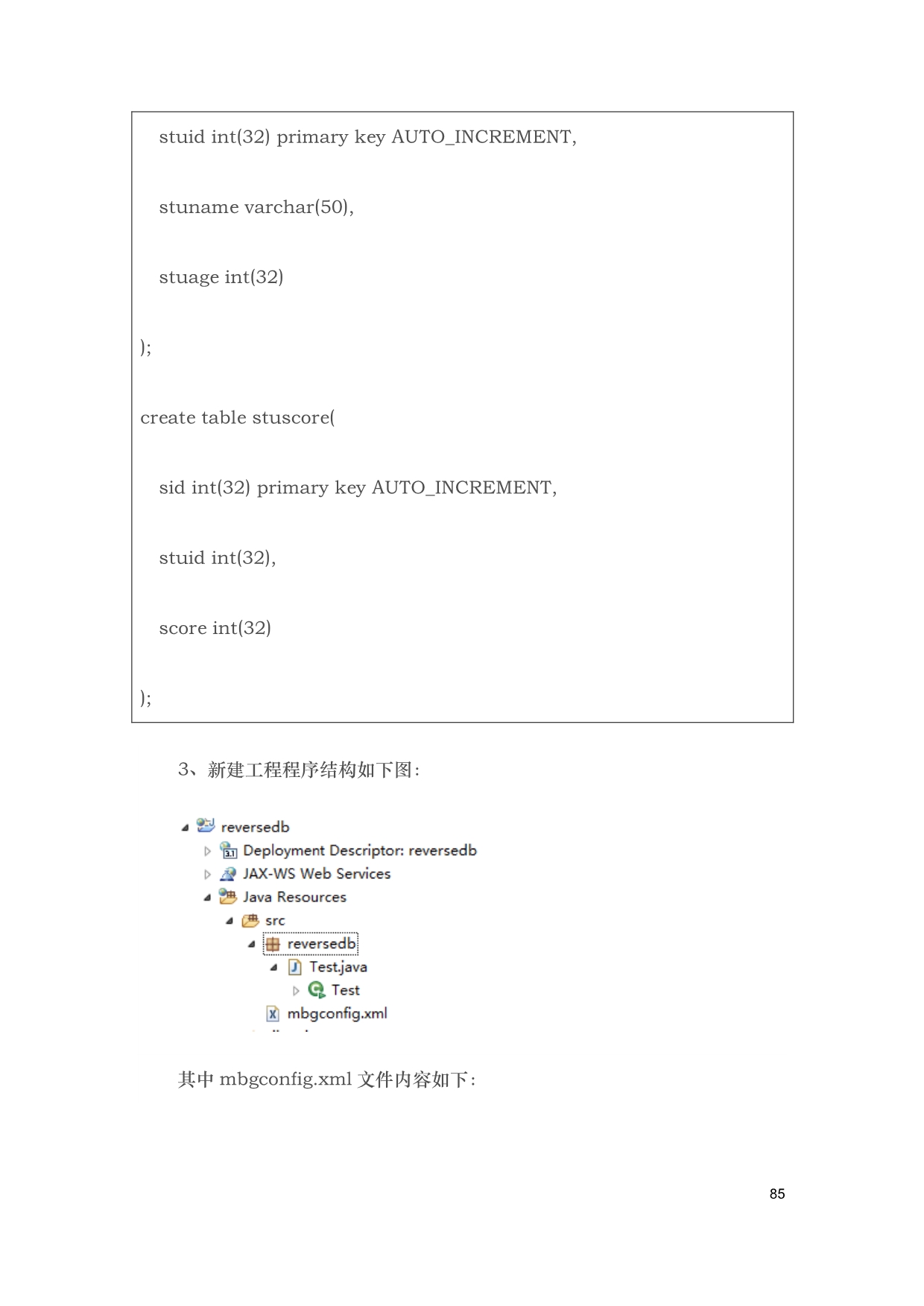 stuid int(32) primary key AUTO_INCREMENT,

stuname varchar(50),

stuage int(32)

);

create table stuscore(

sid int(32) primary key AUTO_INCREMENT,

stuid int(32),

score int(32)

);

3、新建工程程序结构如下图：

reversedb
Deployment Descriptor: reversedb
JAX-WS Web Services
Java Resources
src
reversedb
Test.java
Test
mbgconfig.xml

其中 mbgconfig.xml 文件内容如下：

85